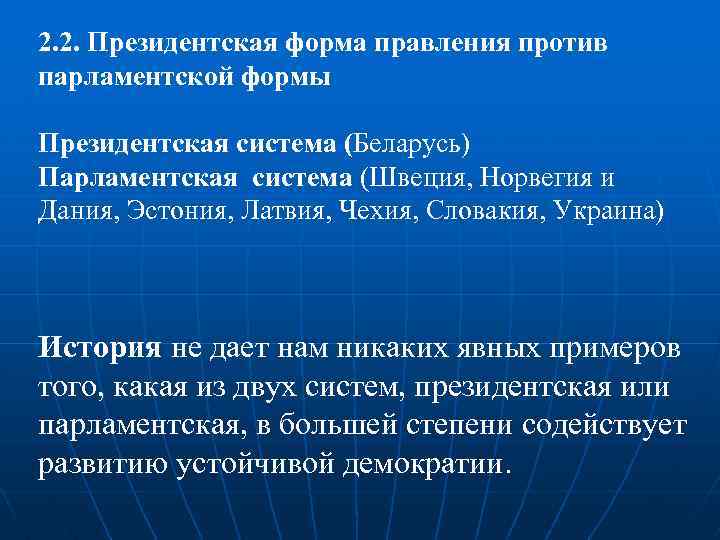 2.2. Президентская форма правления против парламентской формы

Президентская система (Беларусь)
Парламентская система (Швеция, Норвегия и Дания, Эстония, Латвия, Чехия, Словакия, Украина)

История не дает нам никаких явных примеров того, какая из двух систем, президентская или парламентская, в большей степени содействует развитию устойчивой демократии.